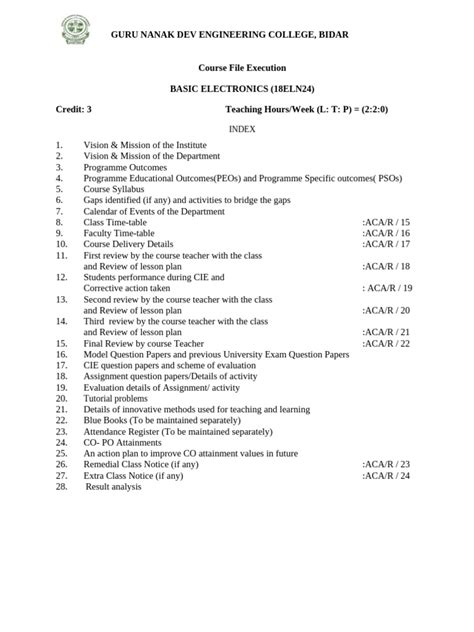 GURU NANAK DEV ENGINEERING COLLEGE, BIDAR

Course File Execution

BASIC ELECTRONICS (18ELN24)

Credit: 3 Teaching Hours/Week (L: T: P) = (2:2:0)

INDEX

1. Vision & Mission of the Institute
2. Vision & Mission of the Department
3. Programme Outcomes
4. Programme Educational Outcomes(PEOs) and Programme Specific outcomes( PSOs)
5. Course Syllabus
6. Gaps identified (if any) and activities to bridge the gaps
7. Calendar of Events of the Department
8. Class Time-table :ACA/R / 15
9. Faculty Time-table :ACA/R / 16
10. Course Delivery Details :ACA/R / 17
11. First review by the course teacher with the class and Review of lesson plan :ACA/R / 18
12. Students performance during CIE and Corrective action taken : ACA/R / 19
13. Second review by the course teacher with the class and Review of lesson plan :ACA/R / 20
14. Third review by the course teacher with the class and Review of lesson plan :ACA/R / 21
15. Final Review by course Teacher :ACA/R / 22
16. Model Question Papers and previous University Exam Question Papers
17. CIE question papers and scheme of evaluation
18. Assignment question papers/Details of activity
19. Evaluation details of Assignment/ activity
20. Tutorial problems
21. Details of innovative methods used for teaching and learning
22. Blue Books (To be maintained separately)
23. Attendance Register (To be maintained separately)
24. CO- PO Attainments
25. An action plan to improve CO attainment values in future
26. Remedial Class Notice (if any) :ACA/R / 23
27. Extra Class Notice (if any) :ACA/R / 24
28. Result analysis